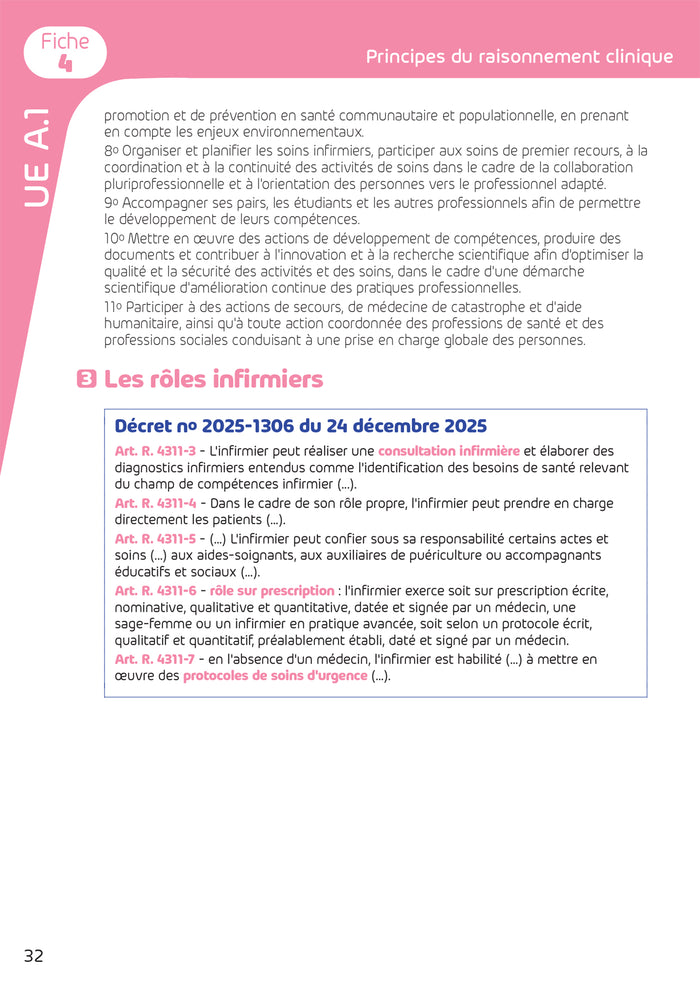 Fiche 4

Principes du raisonnement clinique

UE A.1

promotion et de prévention en santé communautaire et populationnelle, en prenant en compte les enjeux environnementaux.
8º Organiser et planifier les soins infirmiers, participer aux soins de premier recours, à la coordination et à la continuité des activités de soins dans le cadre de la collaboration pluriprofessionnelle et à l'orientation des personnes vers le professionnel adapté.
9º Accompagner ses pairs, les étudiants et les autres professionnels afin de permettre le développement de leurs compétences.
10º Mettre en œuvre des actions de développement de compétences, produire des documents et contribuer à l'innovation et à la recherche scientifique afin d'optimiser la qualité et la sécurité des activités et des soins, dans le cadre d'une démarche scientifique d'amélioration continue des pratiques professionnelles.
11º Participer à des actions de secours, de médecine de catastrophe et d'aide humanitaire, ainsi qu'à toute action coordonnée des professions de santé et des professions sociales conduisant à une prise en charge globale des personnes.

3 Les rôles infirmiers

Décret nº 2025-1306 du 24 décembre 2025

Art. R. 4311-3 - L'infirmier peut réaliser une consultation infirmière et élaborer des diagnostics infirmiers entendus comme l'identification des besoins de santé relevant du champ de compétences infirmier (...).
Art. R. 4311-4 - Dans le cadre de son rôle propre, l'infirmier peut prendre en charge directement les patients (...).
Art. R. 4311-5 - (...) L'infirmier peut confier sous sa responsabilité certains actes et soins (...) aux aides-soignants, aux auxiliaires de puériculture ou accompagnants éducatifs et sociaux (...).
Art. R. 4311-6 - rôle sur prescription : l'infirmier exerce soit sur prescription écrite, nominative, qualitative et quantitative, datée et signée par un médecin, une sage-femme ou un infirmier en pratique avancée, soit selon un protocole écrit, qualitatif et quantitatif, préalablement établi, daté et signé par un médecin.
Art. R. 4311-7 - en l'absence d'un médecin, l'infirmier est habilité (...) à mettre en œuvre des protocoles de soins d'urgence (...).

32